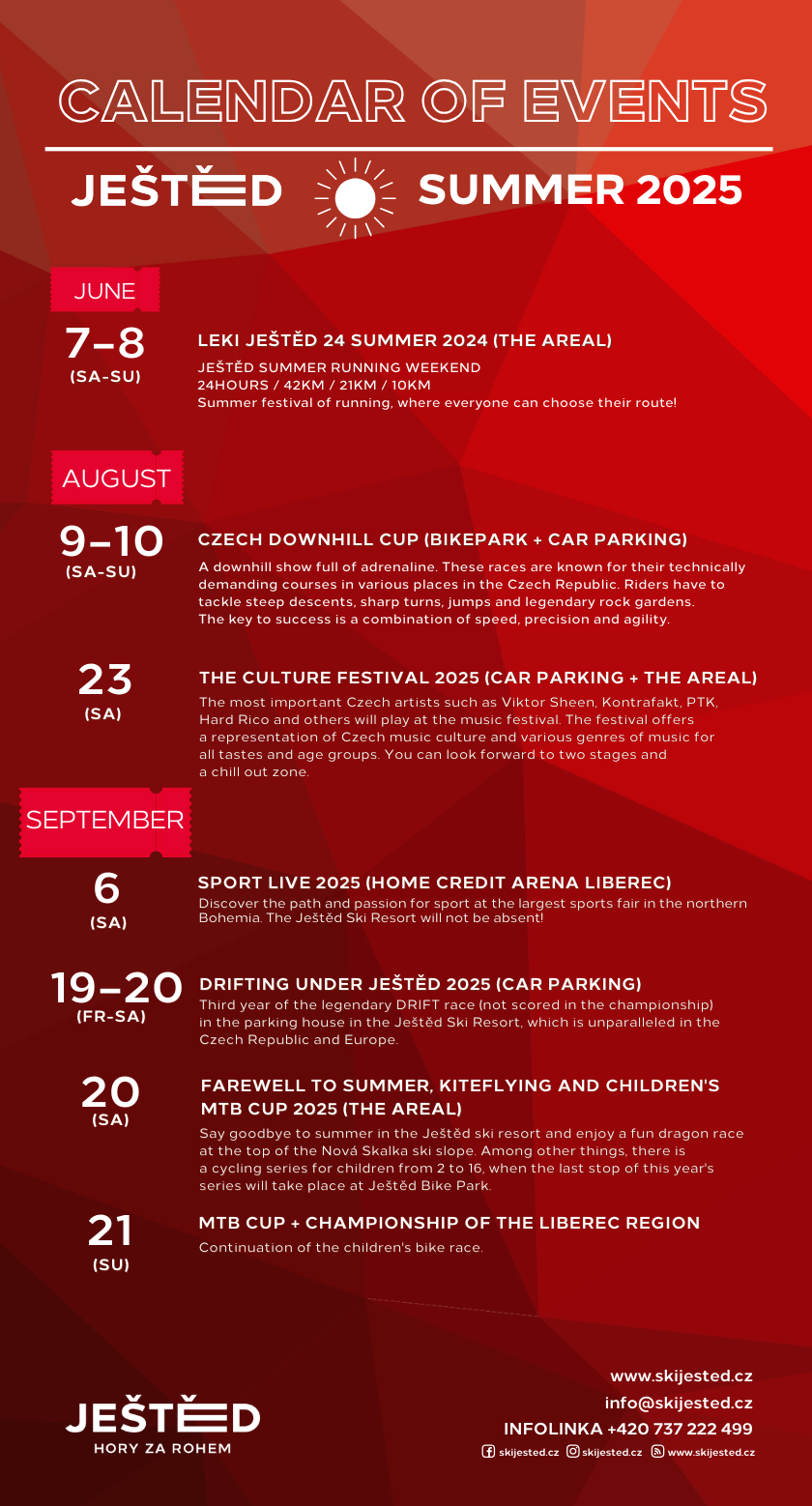 CALENDAR OF EVENTS

JEŠTĚD SUMMER 2025

JUNE

7–8 (SA-SU)

LEKI JEŠTĚD 24 SUMMER 2024 (THE AREAL)

JEŠTĚD SUMMER RUNNING WEEKEND
24HOURS / 42KM / 21KM / 10KM
Summer festival of running, where everyone can choose their route!

AUGUST

9–10 (SA-SU)

CZECH DOWNHILL CUP (BIKEPARK + CAR PARKING)

A downhill show full of adrenaline. These races are known for their technically demanding courses in various places in the Czech Republic. Riders have to tackle steep descents, sharp turns, jumps and legendary rock gardens. The key to success is a combination of speed, precision and agility.

23 (SA)

THE CULTURE FESTIVAL 2025 (CAR PARKING + THE AREAL)

The most important Czech artists such as Viktor Sheen, Kontrafakt, PTK, Hard Rico and others will play at the music festival. The festival offers a representation of Czech music culture and various genres of music for all tastes and age groups. You can look forward to two stages and a chill out zone.

SEPTEMBER

6 (SA)

SPORT LIVE 2025 (HOME CREDIT ARENA LIBEREC)

Discover the path and passion for sport at the largest sports fair in the northern Bohemia. The Ještěd Ski Resort will not be absent!

19–20 (FR-SA)

DRIFTING UNDER JEŠTĚD 2025 (CAR PARKING)

Third year of the legendary DRIFT race (not scored in the championship) in the parking house in the Ještěd Ski Resort, which is unparalleled in the Czech Republic and Europe.

20 (SA)

FAREWELL TO SUMMER, KITEFLYING AND CHILDREN'S MTB CUP 2025 (THE AREAL)

Say goodbye to summer in the Ještěd ski resort and enjoy a fun dragon race at the top of the Nová Skalka ski slope. Among other things, there is a cycling series for children from 2 to 16, when the last stop of this year's series will take place at Ještěd Bike Park.

21 (SU)

MTB CUP + CHAMPIONSHIP OF THE LIBEREC REGION

Continuation of the children's bike race.

JEŠTĚD
HORY ZA ROHEM

www.skijested.cz
info@skijested.cz
INFOLINKA +420 737 222 499
skijested.cz skijested.cz www.skijested.cz